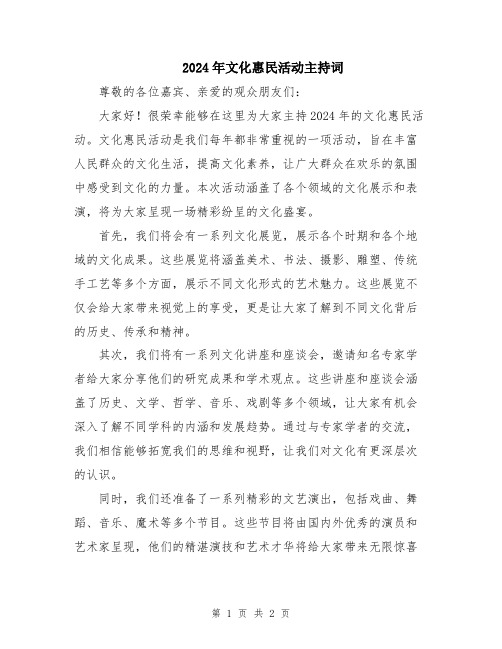 2024年文化惠民活动主持词

尊敬的各位嘉宾、亲爱的观众朋友们:

大家好!很荣幸能够在这里为大家主持2024年的文化惠民活动。文化惠民活动是我们每年都非常重视的一项活动,旨在丰富人民群众的文化生活,提高文化素养,让广大群众在欢乐的氛围中感受到文化的力量。本次活动涵盖了各个领域的文化展示和表演,将为大家呈现一场精彩纷呈的文化盛宴。

首先,我们将会有一系列文化展览,展示各个时期和各个地域的文化成果。这些展览将涵盖美术、书法、摄影、雕塑、传统手工艺等多个方面,展示不同文化形式的艺术魅力。这些展览不仅会给大家带来视觉上的享受,更是让大家了解到不同文化背后的历史、传承和精神。

其次,我们将有一系列文化讲座和座谈会,邀请知名专家学者给大家分享他们的研究成果和学术观点。这些讲座和座谈会涵盖了历史、文学、哲学、音乐、戏剧等多个领域,让大家有机会深入了解不同学科的内涵和发展趋势。通过与专家学者的交流,我们相信能够拓宽我们的思维和视野,让我们对文化有更深层次的认识。

同时,我们还准备了一系列精彩的文艺演出,包括戏曲、舞蹈、音乐、魔术等多个节目。这些节目将由国内外优秀的演员和艺术家呈现,他们的精湛演技和艺术才华将给大家带来无限惊喜

第 1 页 共 2 页